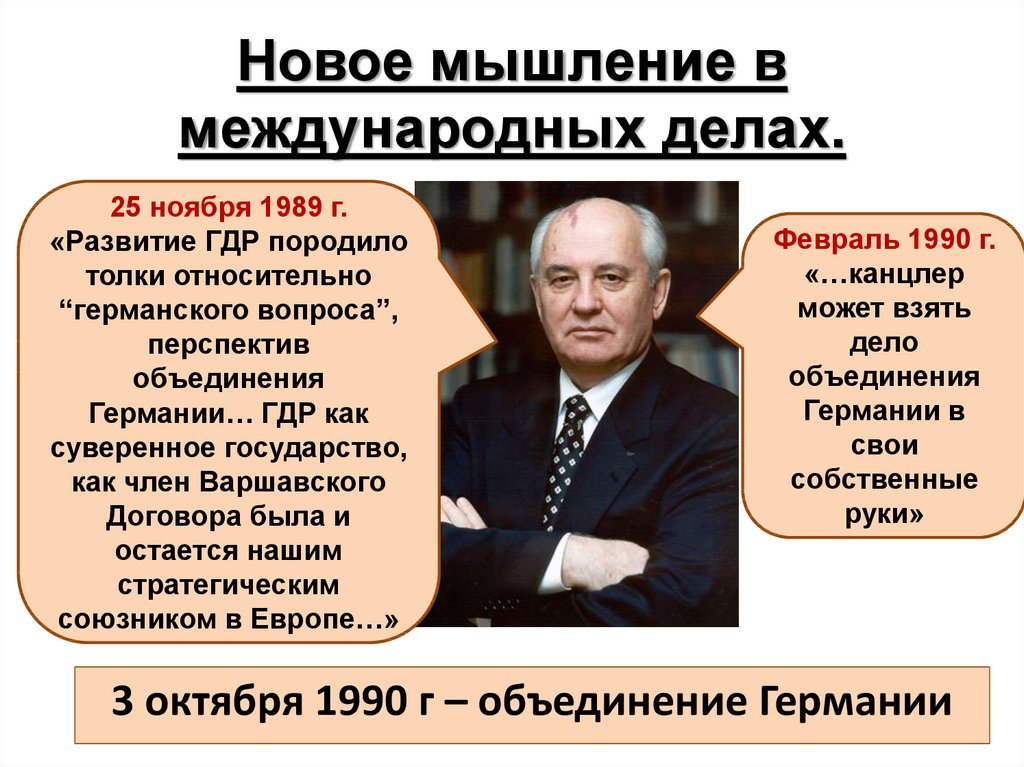 Новое мышление в международных делах.

25 ноября 1989 г.
«Развитие ГДР породило толки относительно “германского вопроса”, перспектив объединения Германии… ГДР как суверенное государство, как член Варшавского Договора была и остается нашим стратегическим союзником в Европе…»

Февраль 1990 г.
«…канцлер может взять дело объединения Германии в свои собственные руки»

3 октября 1990 г – объединение Германии